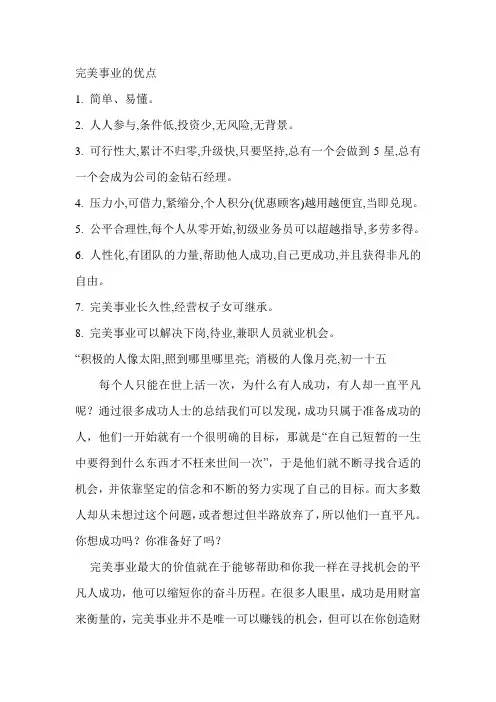 完美事业的优点

1. 简单、易懂。

2. 人人参与,条件低,投资少,无风险,无背景。

3. 可行性大,累计不归零,升级快,只要坚持,总有一个会做到 5 星,总有一个会成为公司的金钻石经理。

4. 压力小,可借力,紧缩分,个人积分(优惠顾客)越用越便宜,当即兑现。

5. 公平合理性,每个人从零开始,初级业务员可以超越指导,多劳多得。

6. 人性化,有团队的力量,帮助他人成功,自己更成功,并且获得非凡的自由。

7. 完美事业长久性,经营权子女可继承。

8. 完美事业可以解决下岗,待业,兼职人员就业机会。

“积极的人像太阳,照到哪里哪里亮; 消极的人像月亮,初一十五

每个人只能在世上活一次，为什么有人成功，有人却一直平凡呢？通过很多成功人士的总结我们可以发现，成功只属于准备成功的人，他们一开始就有一个很明确的目标，那就是“在自己短暂的一生中要得到什么东西才不枉来世间一次”，于是他们就不断寻找合适的机会，并依靠坚定的信念和不断的努力实现了自己的目标。而大多数人却从未想过这个问题，或者想过但半路放弃了，所以他们一直平凡。你想成功吗？你准备好了吗？

完美事业最大的价值就在于能够帮助和你我一样在寻找机会的平凡人成功，他可以缩短你的奋斗历程。在很多人眼里，成功是用财富来衡量的，完美事业并不是唯一可以赚钱的机会，但可以在你创造财